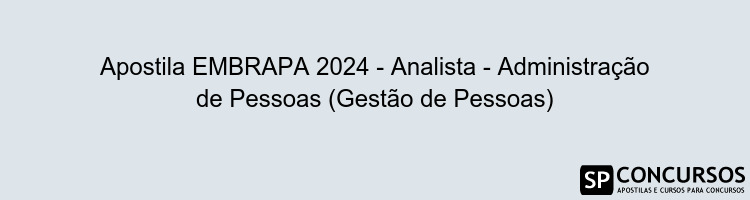 Apostila EMBRAPA 2024 - Analista - Administração de Pessoas (Gestão de Pessoas)

SP CONCURSOS
APOSTILAS E CURSOS PARA CONCURSOS